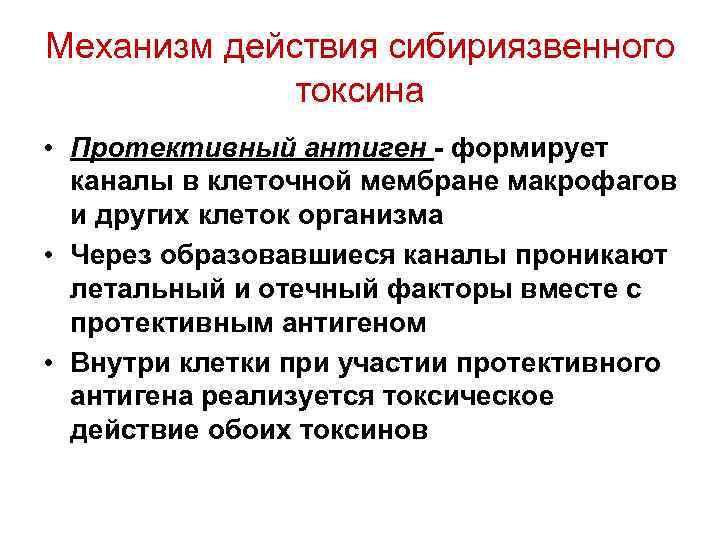 Механизм действия сибириязвенного токсина

• Протективный антиген - формирует каналы в клеточной мембране макрофагов и других клеток организма

• Через образовавшиеся каналы проникают летальный и отечный факторы вместе с протективным антигеном

• Внутри клетки при участии протективного антигена реализуется токсическое действие обоих токсинов